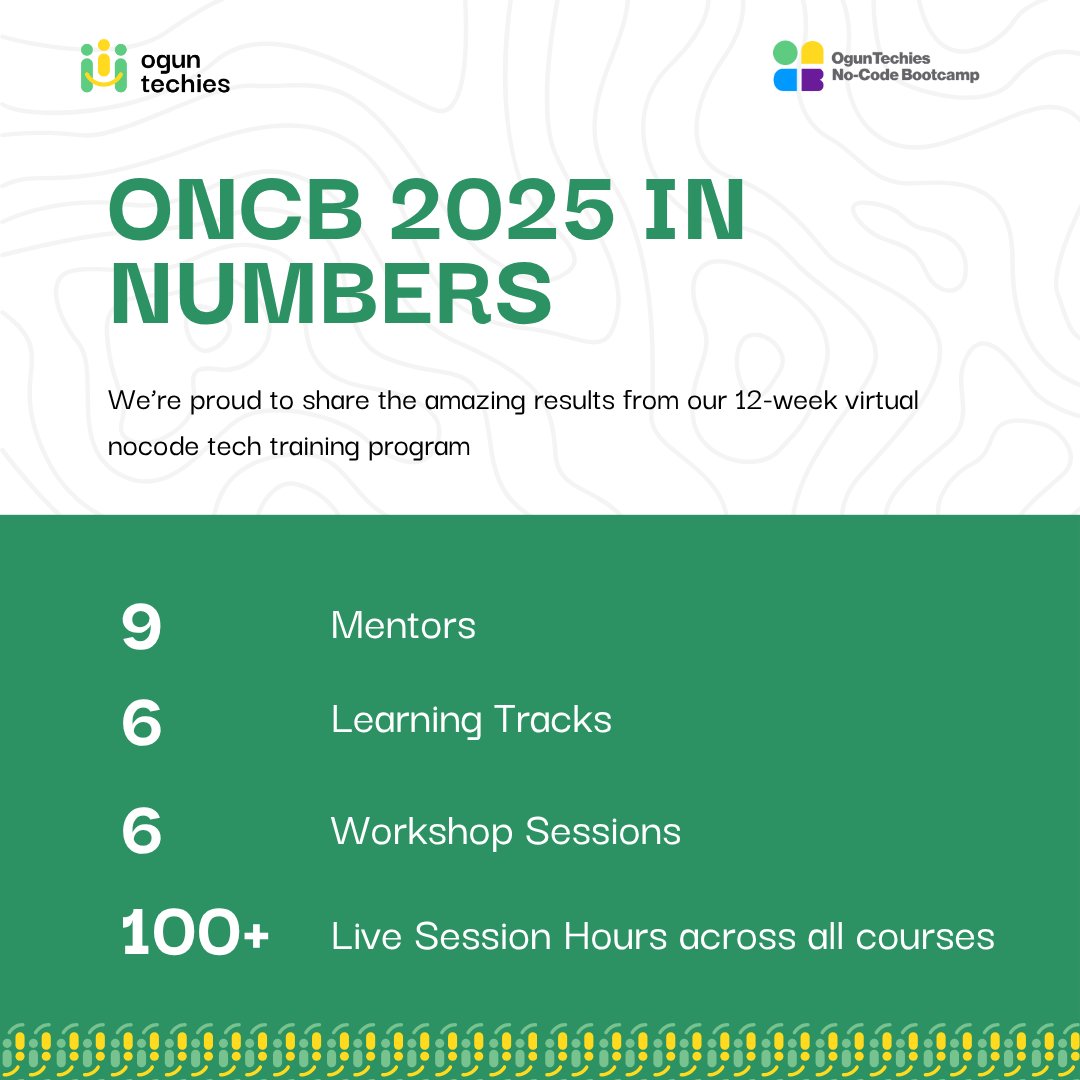 ogun techies

OgunTechies No-Code Bootcamp

ONCB 2025 IN NUMBERS

We're proud to share the amazing results from our 12-week virtual nocode tech training program

9 Mentors

6 Learning Tracks

6 Workshop Sessions

100+ Live Session Hours across all courses